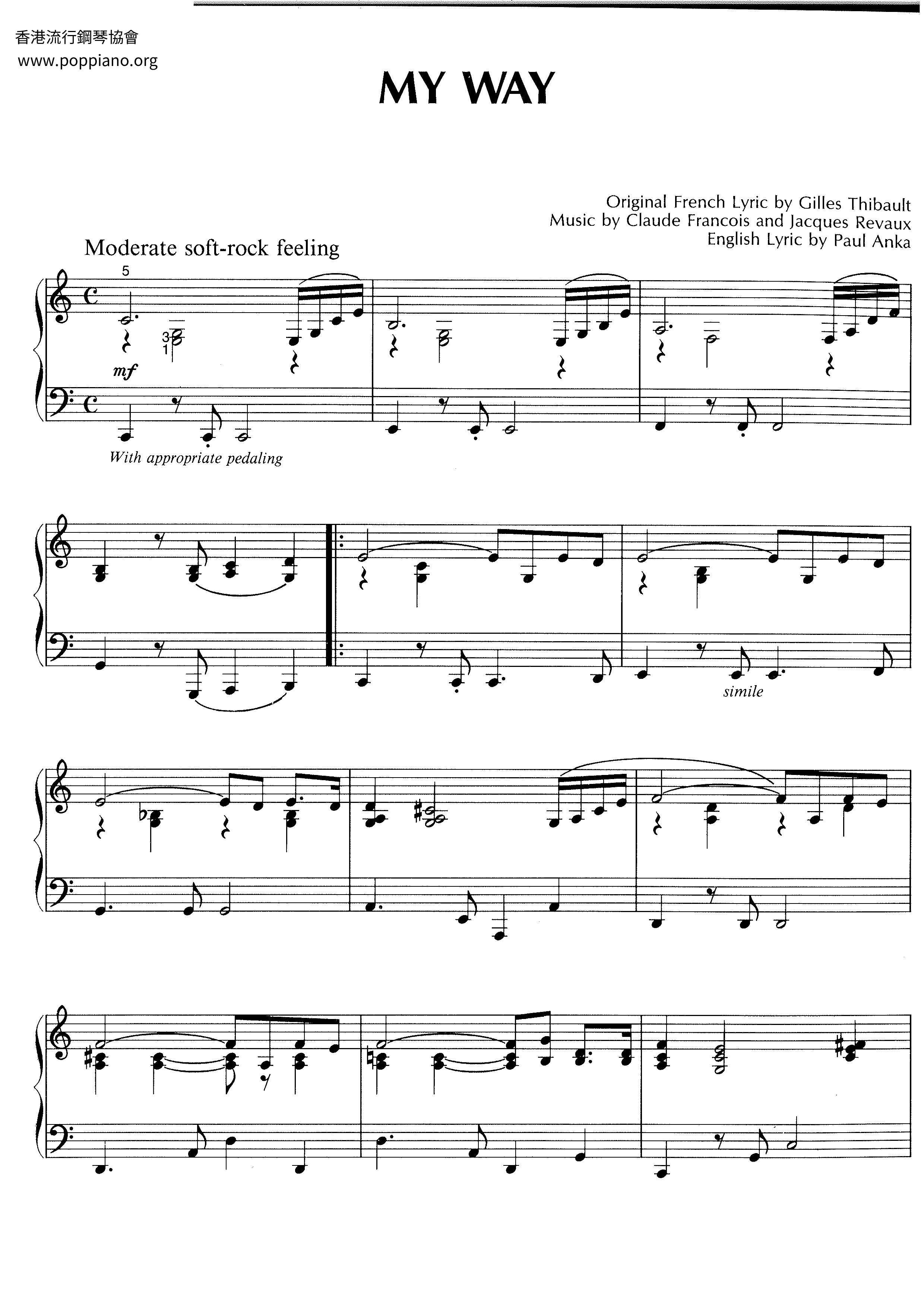 香港流行鋼琴協會
www.poppiano.org

MY WAY

Original French Lyric by Gilles Thibault
Music by Claude Francois and Jacques Revaux
English Lyric by Paul Anka

Moderate soft-rock feeling

5

3
1

mf

With appropriate pedaling

simile